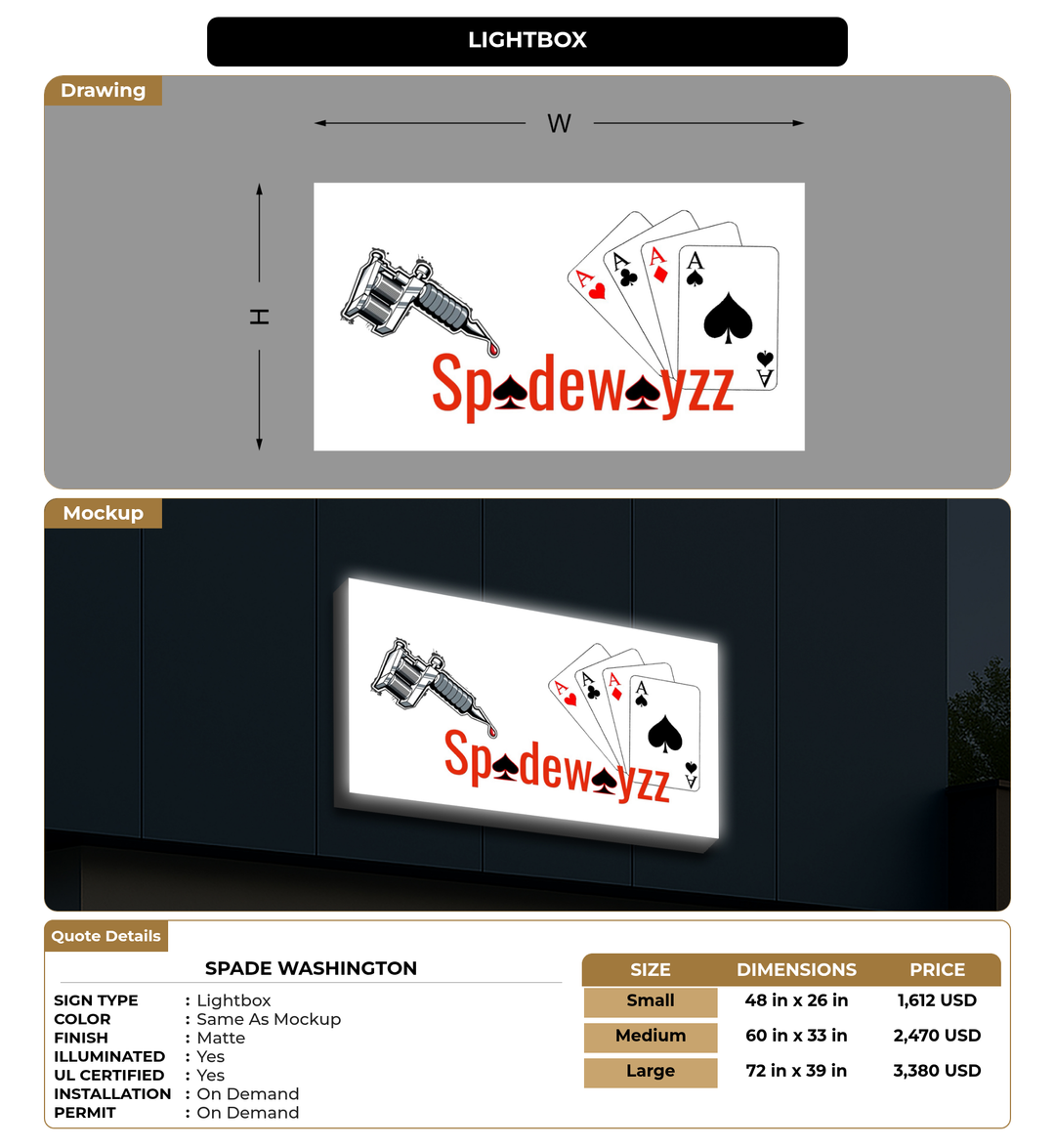 LIGHTBOX

Drawing

W

H

A
A
A
A
A

Spadewayzz

Mockup

A
A
A
A
A

Spadewayzz

Quote Details

SPADE WASHINGTON

SIGN TYPE : Lightbox
COLOR : Same As Mockup
FINISH : Matte
ILLUMINATED : Yes
UL CERTIFIED : Yes
INSTALLATION : On Demand
PERMIT : On Demand

| SIZE | DIMENSIONS | PRICE |
|---|---|---|
| Small | 48 in x 26 in | 1,612 USD |
| Medium | 60 in x 33 in | 2,470 USD |
| Large | 72 in x 39 in | 3,380 USD |